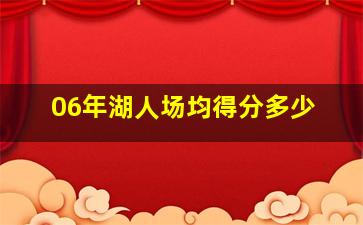 06年湖人场均得分多少